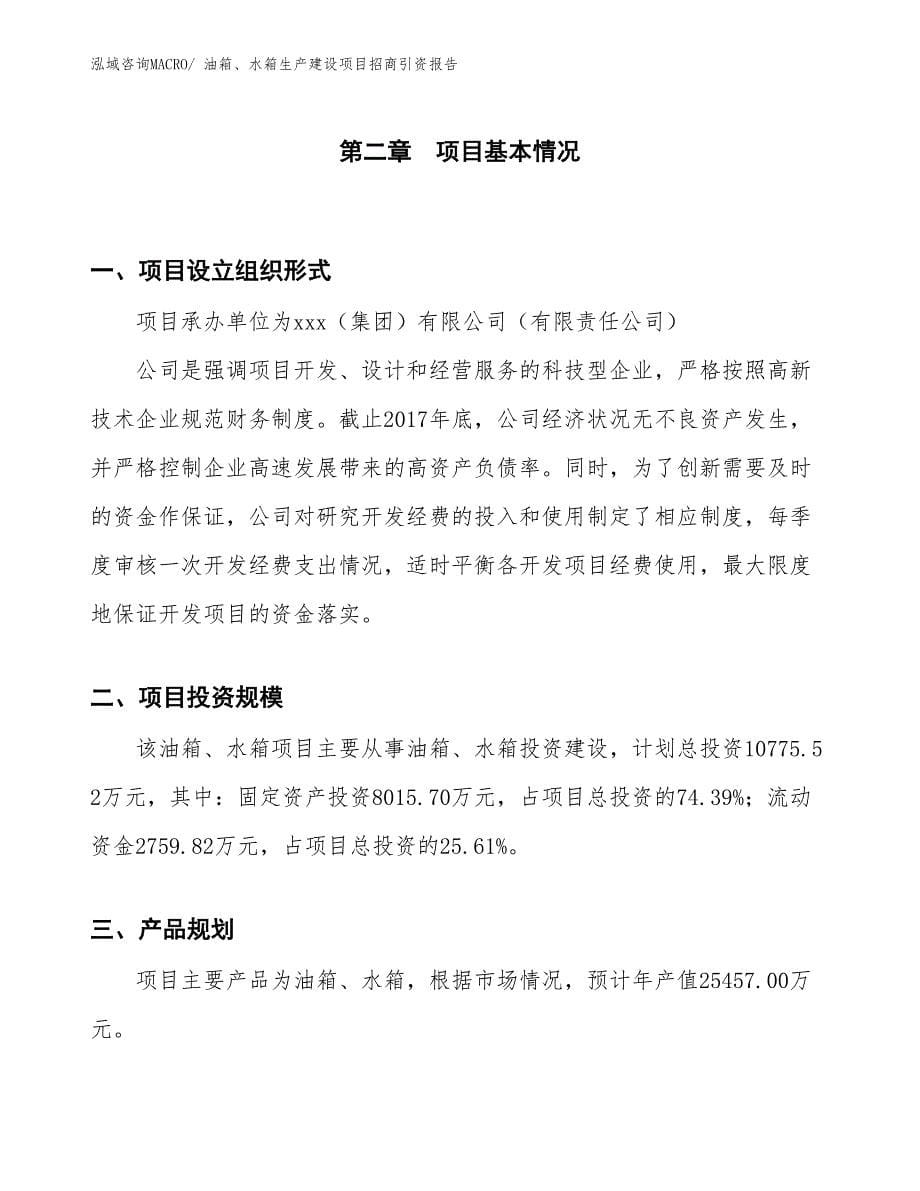 泓域咨询MACRO/ 油箱、水箱生产建设项目招商引资报告

第二章　项目基本情况

一、项目设立组织形式

项目承办单位为xxx（集团）有限公司（有限责任公司）

公司是强调项目开发、设计和经营服务的科技型企业，严格按照高新技术企业规范财务制度。截止2017年底，公司经济状况无不良资产发生，并严格控制企业高速发展带来的高资产负债率。同时，为了创新需要及时的资金作保证，公司对研究开发经费的投入和使用制定了相应制度，每季度审核一次开发经费支出情况，适时平衡各开发项目经费使用，最大限度地保证开发项目的资金落实。

二、项目投资规模

该油箱、水箱项目主要从事油箱、水箱投资建设，计划总投资10775.52万元，其中：固定资产投资8015.70万元，占项目总投资的74.39%；流动资金2759.82万元，占项目总投资的25.61%。

三、产品规划

项目主要产品为油箱、水箱，根据市场情况，预计年产值25457.00万元。